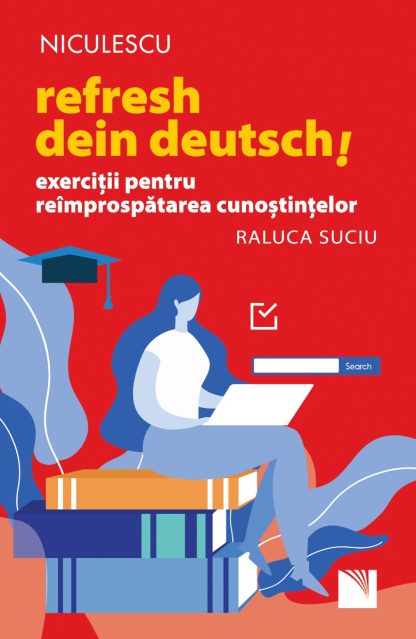 NICULESCU

refresh
dein deutsch!

exerciții pentru
reîmprospătarea cunoștințelor

RALUCA SUCIU

Search